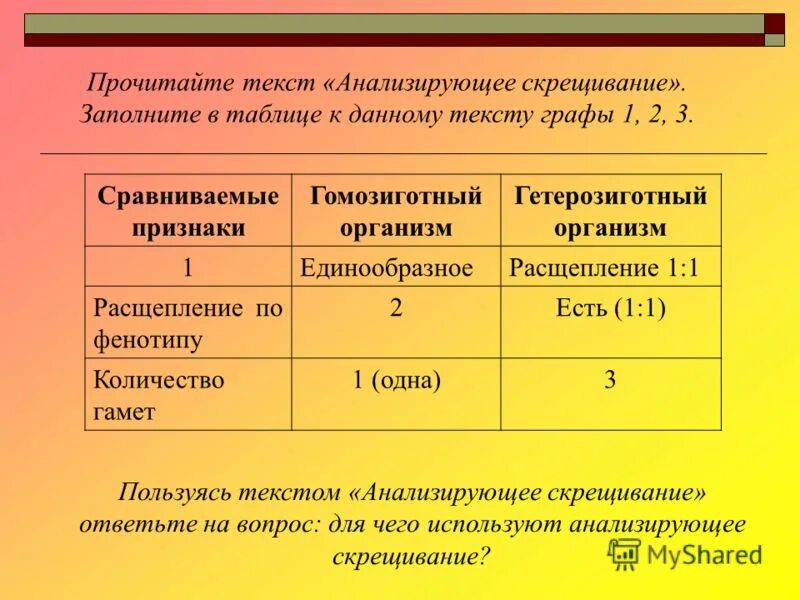 Прочитайте текст «Анализирующее скрещивание». Заполните в таблице к данному тексту графы 1, 2, 3.

| Сравниваемые признаки | Гомозиготный организм | Гетерозиготный организм |
|---|---|---|
| 1 | Единообразное | Расщепление 1:1 |
| Расщепление по фенотипу | 2 | Есть (1:1) |
| Количество гамет | 1 (одна) | 3 |

Пользуясь текстом «Анализирующее скрещивание» ответьте на вопрос: для чего используют анализирующее скрещивание?

MyShared